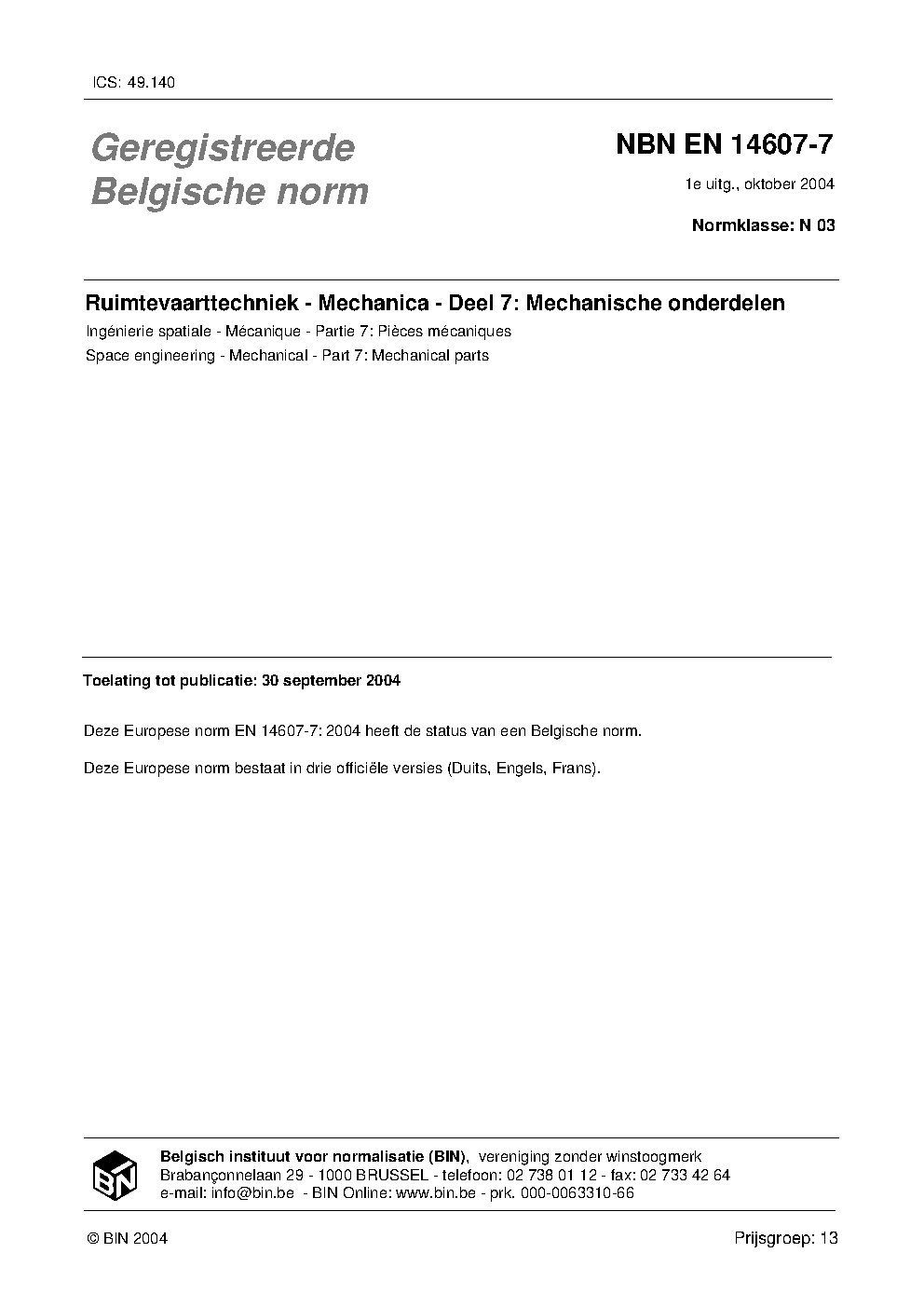 ICS: 49.140

Geregistreerde Belgische norm

NBN EN 14607-7

1e uitg., oktober 2004

Normklasse: N 03

Ruimtevaarttechniek - Mechanica - Deel 7: Mechanische onderdelen

Ingénierie spatiale - Mécanique - Partie 7: Pièces mécaniques

Space engineering - Mechanical - Part 7: Mechanical parts

Toelating tot publicatie: 30 september 2004

Deze Europese norm EN 14607-7: 2004 heeft de status van een Belgische norm.

Deze Europese norm bestaat in drie officiële versies (Duits, Engels, Frans).

BIN

Belgisch instituut voor normalisatie (BIN), vereniging zonder winstoogmerk
Brabançonnelaan 29 - 1000 BRUSSEL - telefoon: 02 738 01 12 - fax: 02 733 42 64
e-mail: info@bin.be - BIN Online: www.bin.be - prk. 000-0063310-66

© BIN 2004

Prijsgroep: 13